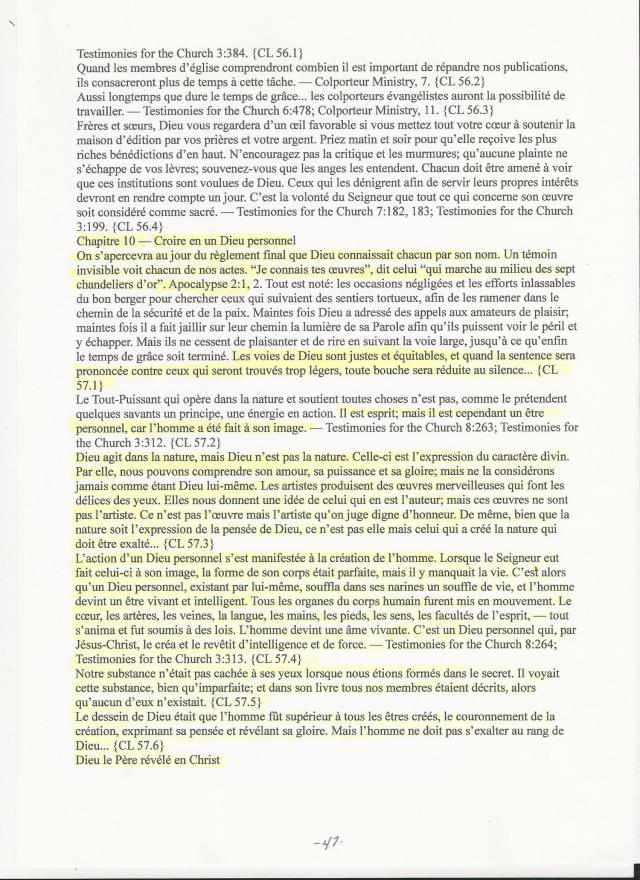 Testimonies for the Church 3:384. {CL 56.1}
Quand les membres d'église comprendront combien il est important de répandre nos publications, ils consacreront plus de temps à cette tâche. — Colporteur Ministry, 7. {CL 56.2}
Aussi longtemps que dure le temps de grâce... les colporteurs évangélistes auront la possibilité de travailler. — Testimonies for the Church 6:478; Colporteur Ministry, 11. {CL 56.3}
Frères et sœurs, Dieu vous regardera d'un œil favorable si vous mettez tout votre cœur à soutenir la maison d'édition par vos prières et votre argent. Priez matin et soir pour qu'elle reçoive les plus riches bénédictions d'en haut. N'encouragez pas la critique et les murmures; qu'aucune plainte ne s'échappe de vos lèvres; souvenez-vous que les anges les entendent. Chacun doit être amené à voir que ces institutions sont voulues de Dieu. Ceux qui les dénigrent afin de servir leurs propres intérêts devront en rendre compte un jour. C'est la volonté du Seigneur que tout ce qui concerne son œuvre soit considéré comme sacré. — Testimonies for the Church 7:182, 183; Testimonies for the Church 3:199. {CL 56.4}
Chapitre 10 — Croire en un Dieu personnel
On s'apercevra au jour du règlement final que Dieu connaissait chacun par son nom. Un témoin invisible voit chacun de nos actes. "Je connais tes œuvres", dit celui "qui marche au milieu des sept chandeliers d'or". Apocalypse 2:1, 2. Tout est noté: les occasions négligées et les efforts inlassables du bon berger pour chercher ceux qui suivaient des sentiers tortueux, afin de les ramener dans le chemin de la sécurité et de la paix. Maintes fois Dieu a adressé des appels aux amateurs de plaisir; maintes fois il a fait jaillir sur leur chemin la lumière de sa Parole afin qu'ils puissent voir le péril et y échapper. Mais ils ne cessent de plaisanter et de rire en suivant la voie large, jusqu'à ce qu'enfin le temps de grâce soit terminé. Les voies de Dieu sont justes et équitables, et quand la sentence sera prononcée contre ceux qui seront trouvés trop légers, toute bouche sera réduite au silence... {CL 57.1}
Le Tout-Puissant qui opère dans la nature et soutient toutes choses n'est pas, comme le prétendent quelques savants un principe, une énergie en action. Il est esprit; mais il est cependant un être personnel, car l'homme a été fait à son image. — Testimonies for the Church 8:263; Testimonies for the Church 3:312. {CL 57.2}
Dieu agit dans la nature, mais Dieu n'est pas la nature. Celle-ci est l'expression du caractère divin. Par elle, nous pouvons comprendre son amour, sa puissance et sa gloire; mais ne la considérons jamais comme étant Dieu lui-même. Les artistes produisent des œuvres merveilleuses qui font les délices des yeux. Elles nous donnent une idée de celui qui en est l'auteur; mais ces œuvres ne sont pas l'artiste. Ce n'est pas l'œuvre mais l'artiste qu'on juge digne d'honneur. De même, bien que la nature soit l'expression de la pensée de Dieu, ce n'est pas elle mais celui qui a créé la nature qui doit être exalté... {CL 57.3}
L'action d'un Dieu personnel s'est manifestée à la création de l'homme. Lorsque le Seigneur eut fait celui-ci à son image, la forme de son corps était parfaite, mais il y manquait la vie. C'est alors qu'un Dieu personnel, existant par lui-même, souffla dans ses narines un souffle de vie, et l'homme devint un être vivant et intelligent. Tous les organes du corps humain furent mis en mouvement. Le cœur, les artères, les veines, la langue, les mains, les pieds, les sens, les facultés de l'esprit, — tout s'anima et fut soumis à des lois. L'homme devint une âme vivante. C'est un Dieu personnel qui, par Jésus-Christ, le créa et le revêtit d'intelligence et de force. — Testimonies for the Church 8:264; Testimonies for the Church 3:313. {CL 57.4}
Notre substance n'était pas cachée à ses yeux lorsque nous étions formés dans le secret. Il voyait cette substance, bien qu'imparfaite; et dans son livre tous nos membres étaient décrits, alors qu'aucun d'eux n'existait. {CL 57.5}
Le dessein de Dieu était que l'homme fût supérieur à tous les êtres créés, le couronnement de la création, exprimant sa pensée et révélant sa gloire. Mais l'homme ne doit pas s'exalter au rang de Dieu... {CL 57.6}
Dieu le Père révélé en Christ

-47-